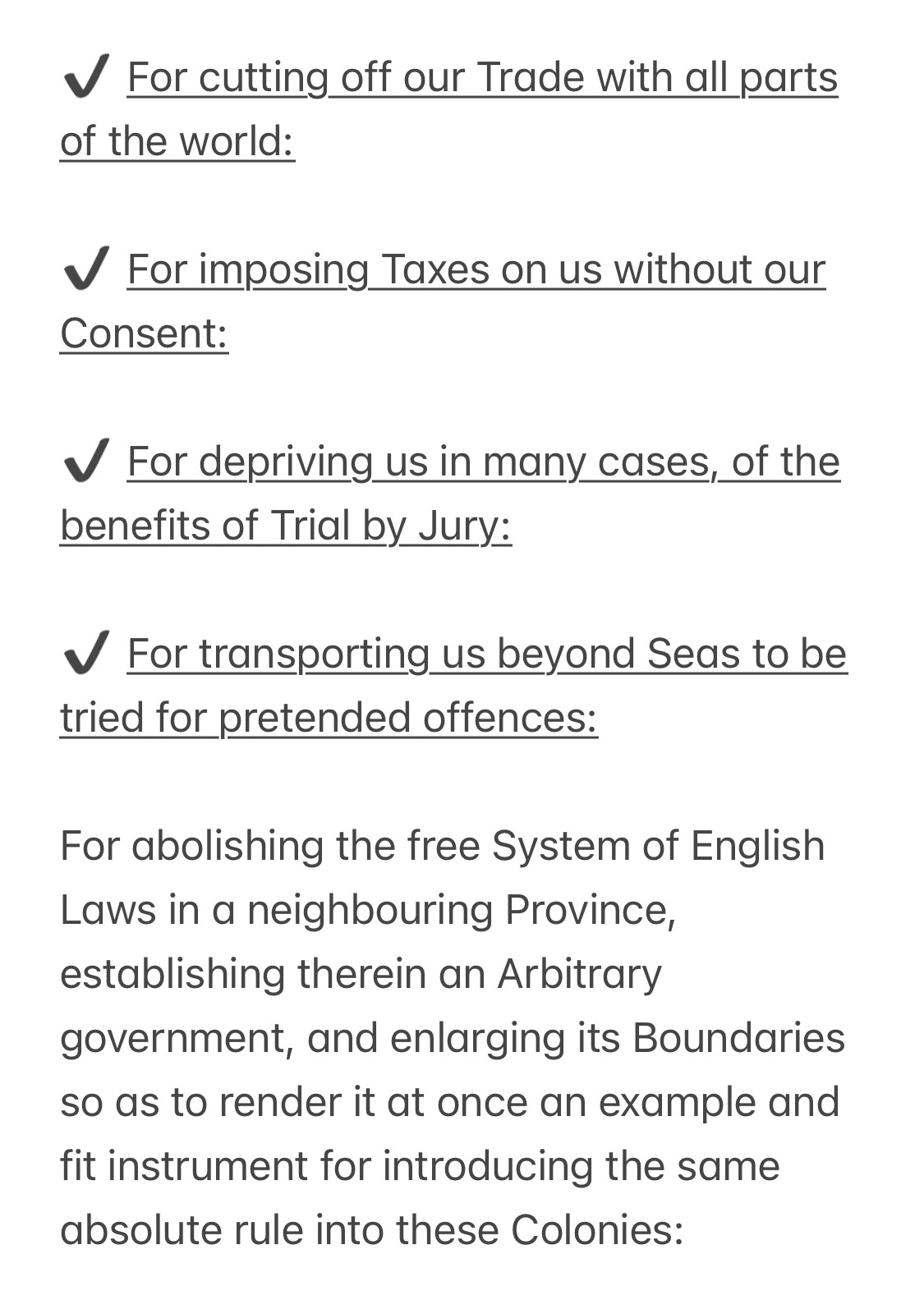 ✔ For cutting off our Trade with all parts of the world:

✔ For imposing Taxes on us without our Consent:

✔ For depriving us in many cases, of the benefits of Trial by Jury:

✔ For transporting us beyond Seas to be tried for pretended offences:

For abolishing the free System of English Laws in a neighbouring Province, establishing therein an Arbitrary government, and enlarging its Boundaries so as to render it at once an example and fit instrument for introducing the same absolute rule into these Colonies: